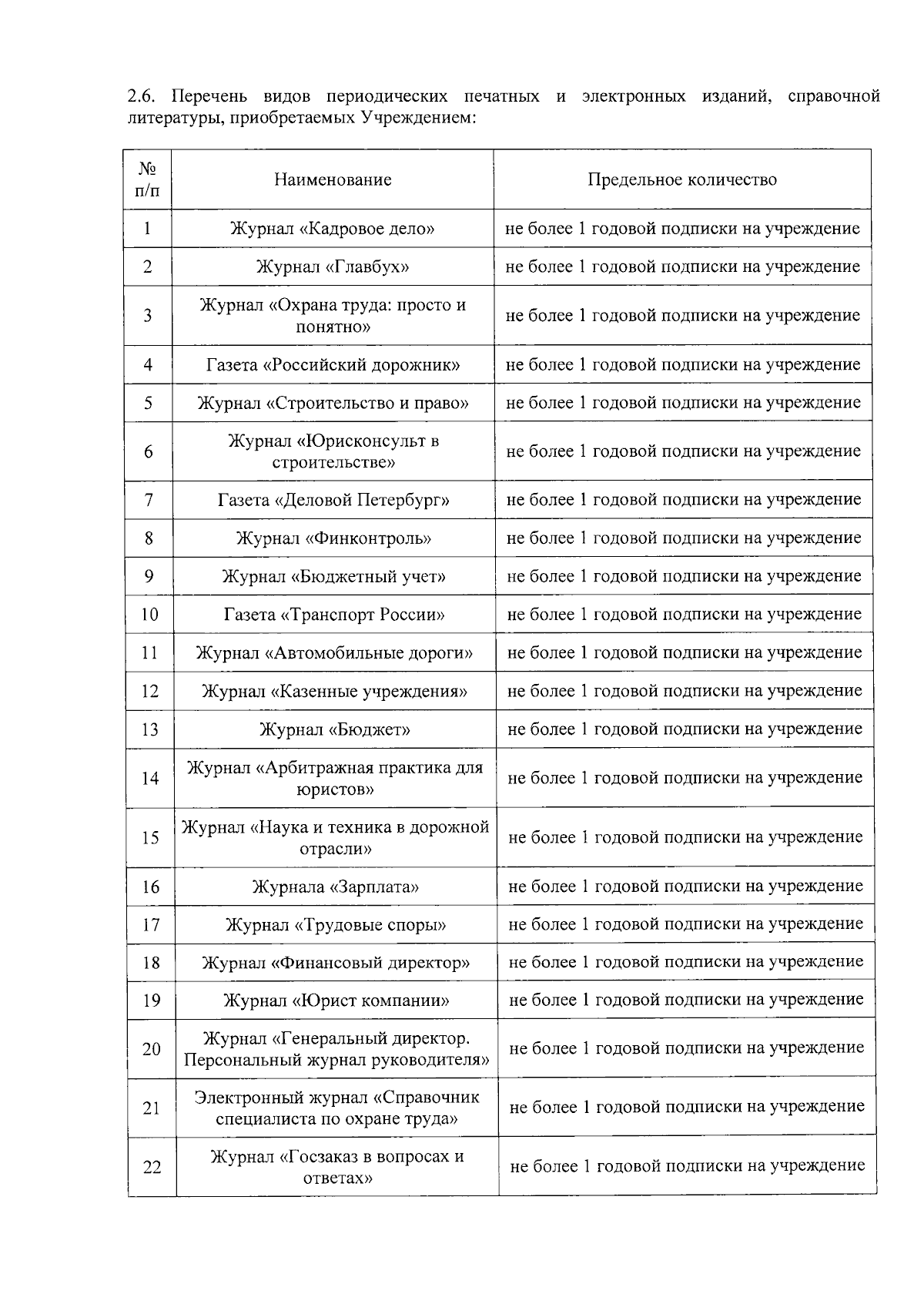 2.6. Перечень видов периодических печатных и электронных изданий, справочной литературы, приобретаемых Учреждением:

| № п/п | Наименование | Предельное количество |
|---|---|---|
| 1 | Журнал «Кадровое дело» | не более 1 годовой подписки на учреждение |
| 2 | Журнал «Главбух» | не более 1 годовой подписки на учреждение |
| 3 | Журнал «Охрана труда: просто и понятно» | не более 1 годовой подписки на учреждение |
| 4 | Газета «Российский дорожник» | не более 1 годовой подписки на учреждение |
| 5 | Журнал «Строительство и право» | не более 1 годовой подписки на учреждение |
| 6 | Журнал «Юрисконсульт в строительстве» | не более 1 годовой подписки на учреждение |
| 7 | Газета «Деловой Петербург» | не более 1 годовой подписки на учреждение |
| 8 | Журнал «Финконтроль» | не более 1 годовой подписки на учреждение |
| 9 | Журнал «Бюджетный учет» | не более 1 годовой подписки на учреждение |
| 10 | Газета «Транспорт России» | не более 1 годовой подписки на учреждение |
| 11 | Журнал «Автомобильные дороги» | не более 1 годовой подписки на учреждение |
| 12 | Журнал «Казенные учреждения» | не более 1 годовой подписки на учреждение |
| 13 | Журнал «Бюджет» | не более 1 годовой подписки на учреждение |
| 14 | Журнал «Арбитражная практика для юристов» | не более 1 годовой подписки на учреждение |
| 15 | Журнал «Наука и техника в дорожной отрасли» | не более 1 годовой подписки на учреждение |
| 16 | Журнала «Зарплата» | не более 1 годовой подписки на учреждение |
| 17 | Журнал «Трудовые споры» | не более 1 годовой подписки на учреждение |
| 18 | Журнал «Финансовый директор» | не более 1 годовой подписки на учреждение |
| 19 | Журнал «Юрист компании» | не более 1 годовой подписки на учреждение |
| 20 | Журнал «Генеральный директор. Персональный журнал руководителя» | не более 1 годовой подписки на учреждение |
| 21 | Электронный журнал «Справочник специалиста по охране труда» | не более 1 годовой подписки на учреждение |
| 22 | Журнал «Госзаказ в вопросах и ответах» | не более 1 годовой подписки на учреждение |